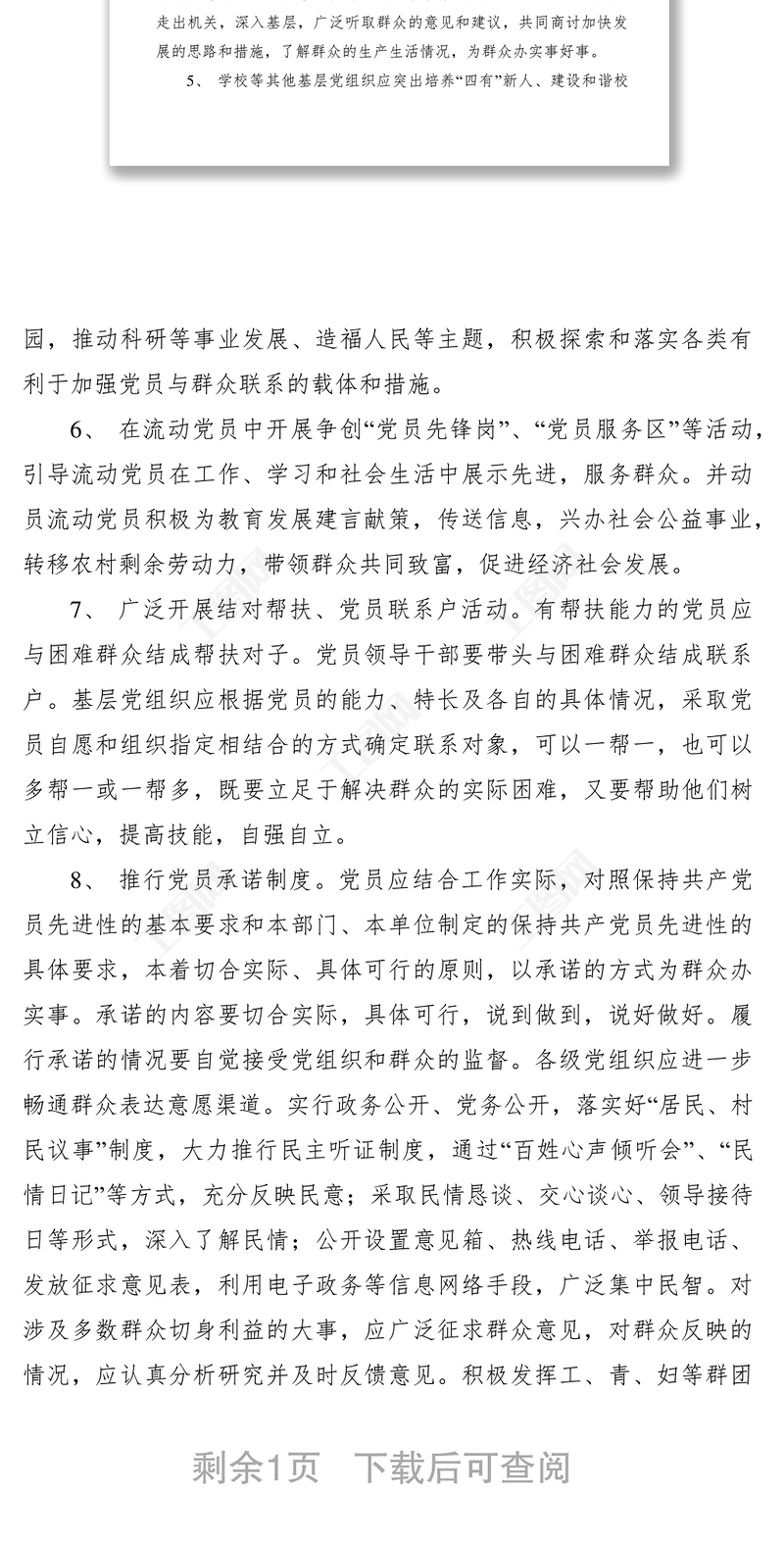 走出机关，深入基层，广泛听取群众的意见和建议，共同商讨加快发展的思路和措施，了解群众的生产生活情况，为群众办实事好事。

5、 学校等其他基层党组织应突出培养“四有”新人、建设和谐校

园，推动科研等事业发展、造福人民等主题，积极探索和落实各类有利于加强党员与群众联系的载体和措施。

6、 在流动党员中开展争创“党员先锋岗”、“党员服务区”等活动，引导流动党员在工作、学习和社会生活中展示先进，服务群众。并动员流动党员积极为教育发展建言献策，传送信息，兴办社会公益事业，转移农村剩余劳动力，带领群众共同致富，促进经济社会发展。

7、 广泛开展结对帮扶、党员联系户活动。有帮扶能力的党员应与困难群众结成帮扶对子。党员领导干部要带头与困难群众结成联系户。基层党组织应根据党员的能力、特长及各自的具体情况，采取党员自愿和组织指定相结合的方式确定联系对象，可以一帮一，也可以多帮一或一帮多，既要立足于解决群众的实际困难，又要帮助他们树立信心，提高技能，自强自立。

8、 推行党员承诺制度。党员应结合工作实际，对照保持共产党员先进性的基本要求和本部门、本单位制定的保持共产党员先进性的具体要求，本着切合实际、具体可行的原则，以承诺的方式为群众办实事。承诺的内容要切合实际，具体可行，说到做到，说好做好。履行承诺的情况要自觉接受党组织和群众的监督。各级党组织应进一步畅通群众表达意愿渠道。实行政务公开、党务公开，落实好“居民、村民议事”制度，大力推行民主听证制度，通过“百姓心声倾听会”、“民情日记”等方式，充分反映民意；采取民情恳谈、交心谈心、领导接待日等形式，深入了解民情；公开设置意见箱、热线电话、举报电话、发放征求意见表，利用电子政务等信息网络手段，广泛集中民智。对涉及多数群众切身利益的大事，应广泛征求群众意见，对群众反映的情况，应认真分析研究并及时反馈意见。积极发挥工、青、妇等群团

剩余1页 下载后可查阅